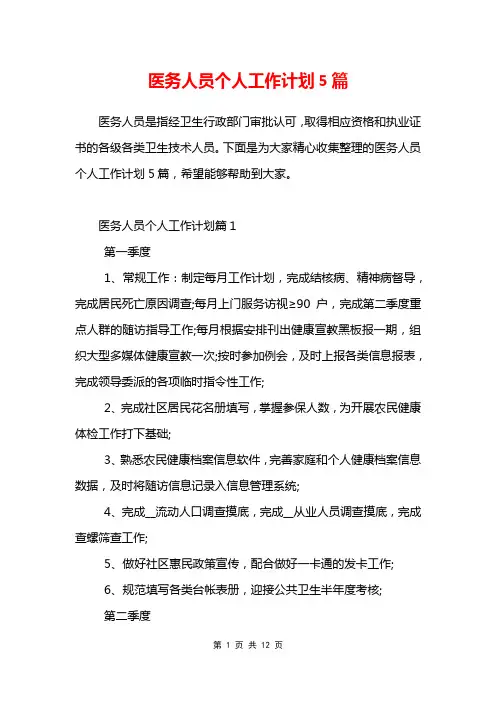 医务人员个人工作计划5篇

医务人员是指经卫生行政部门审批认可，取得相应资格和执业证书的各级各类卫生技术人员。下面是为大家精心收集整理的医务人员个人工作计划5篇，希望能够帮助到大家。

医务人员个人工作计划篇1

第一季度

1、常规工作：制定每月工作计划，完成结核病、精神病督导，完成居民死亡原因调查;每月上门服务访视≥90户，完成第二季度重点人群的随访指导工作;每月根据安排刊出健康宣教黑板报一期，组织大型多媒体健康宣教一次;按时参加例会，及时上报各类信息报表，完成领导委派的各项临时指令性工作;

2、完成社区居民花名册填写，掌握参保人数，为开展农民健康体检工作打下基础;

3、熟悉农民健康档案信息软件，完善家庭和个人健康档案信息数据，及时将随访信息记录入信息管理系统;

4、完成__流动人口调查摸底，完成__从业人员调查摸底，完成查螺筛查工作;

5、做好社区惠民政策宣传，配合做好一卡通的发卡工作;

6、规范填写各类台帐表册，迎接公共卫生半年度考核;

第二季度

第 1 页 共 12 页